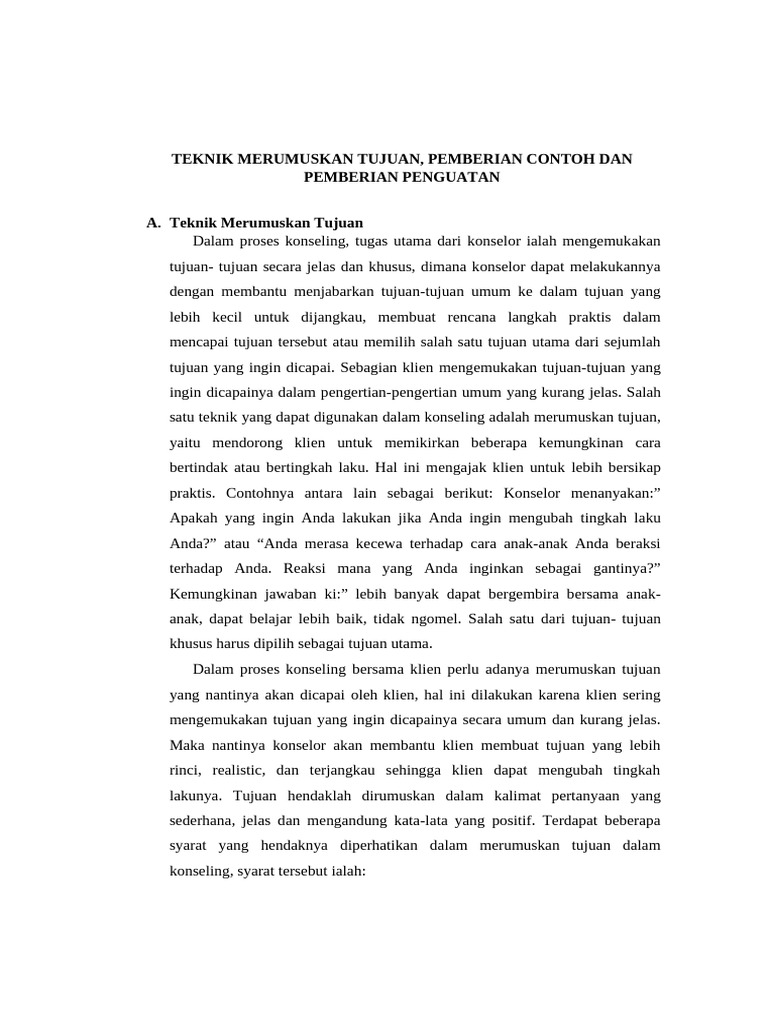 TEKNIK MERUMUSKAN TUJUAN, PEMBERIAN CONTOH DAN PEMBERIAN PENGUATAN

A. Teknik Merumuskan Tujuan

Dalam proses konseling, tugas utama dari konselor ialah mengemukakan tujuan- tujuan secara jelas dan khusus, dimana konselor dapat melakukannya dengan membantu menjabarkan tujuan-tujuan umum ke dalam tujuan yang lebih kecil untuk dijangkau, membuat rencana langkah praktis dalam mencapai tujuan tersebut atau memilih salah satu tujuan utama dari sejumlah tujuan yang ingin dicapai. Sebagian klien mengemukakan tujuan-tujuan yang ingin dicapainya dalam pengertian-pengertian umum yang kurang jelas. Salah satu teknik yang dapat digunakan dalam konseling adalah merumuskan tujuan, yaitu mendorong klien untuk memikirkan beberapa kemungkinan cara bertindak atau bertingkah laku. Hal ini mengajak klien untuk lebih bersikap praktis. Contohnya antara lain sebagai berikut: Konselor menanyakan:” Apakah yang ingin Anda lakukan jika Anda ingin mengubah tingkah laku Anda?” atau “Anda merasa kecewa terhadap cara anak-anak Anda beraksi terhadap Anda. Reaksi mana yang Anda inginkan sebagai gantinya?” Kemungkinan jawaban ki:” lebih banyak dapat bergembira bersama anak-anak, dapat belajar lebih baik, tidak ngomel. Salah satu dari tujuan- tujuan khusus harus dipilih sebagai tujuan utama.

Dalam proses konseling bersama klien perlu adanya merumuskan tujuan yang nantinya akan dicapai oleh klien, hal ini dilakukan karena klien sering mengemukakan tujuan yang ingin dicapainya secara umum dan kurang jelas. Maka nantinya konselor akan membantu klien membuat tujuan yang lebih rinci, realistic, dan terjangkau sehingga klien dapat mengubah tingkah lakunya. Tujuan hendaklah dirumuskan dalam kalimat pertanyaan yang sederhana, jelas dan mengandung kata-lata yang positif. Terdapat beberapa syarat yang hendaknya diperhatikan dalam merumuskan tujuan dalam konseling, syarat tersebut ialah: